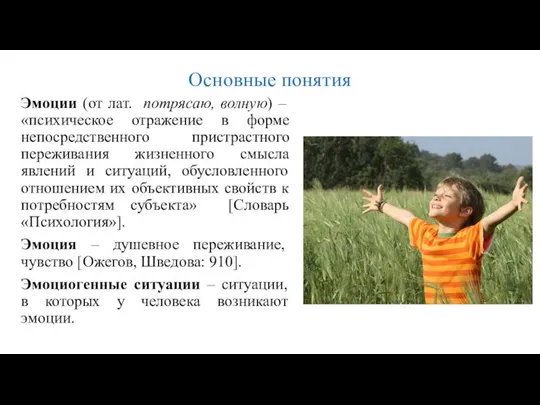 Основные понятия

Эмоции (от лат. потрясаю, волную) – «психическое отражение в форме непосредственного пристрастного переживания жизненного смысла явлений и ситуаций, обусловленного отношением их объективных свойств к потребностям субъекта» [Словарь «Психология»].

Эмоция – душевное переживание, чувство [Ожегов, Шведова: 910].

Эмоциогенные ситуации – ситуации, в которых у человека возникают эмоции.